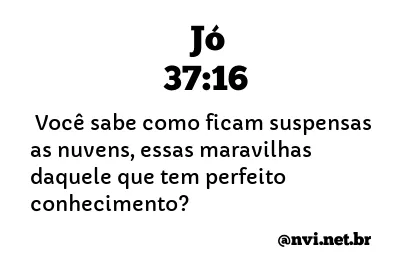 Jó
37:16

Você sabe como ficam suspensas as nuvens, essas maravilhas daquele que tem perfeito conhecimento?

@nvi.net.br